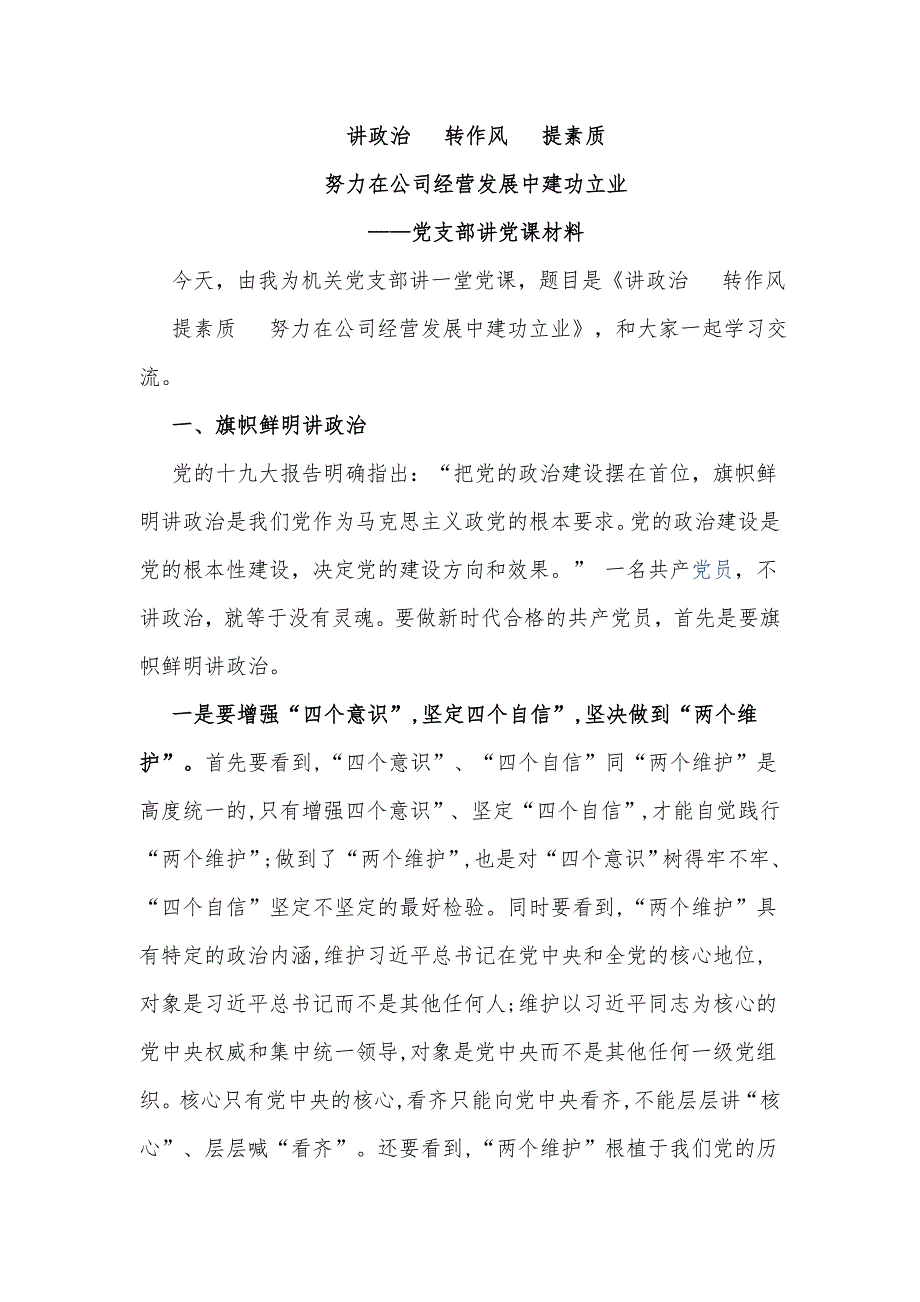 讲政治　转作风　提素质

努力在公司经营发展中建功立业

——党支部讲党课材料

今天，由我为机关党支部讲一堂党课，题目是《讲政治　转作风　提素质　努力在公司经营发展中建功立业》，和大家一起学习交流。

一、旗帜鲜明讲政治

党的十九大报告明确指出：“把党的政治建设摆在首位，旗帜鲜明讲政治是我们党作为马克思主义政党的根本要求。党的政治建设是党的根本性建设，决定党的建设方向和效果。” 一名共产党员，不讲政治，就等于没有灵魂。要做新时代合格的共产党员，首先是要旗帜鲜明讲政治。

一是要增强“四个意识”,坚定四个自信”,坚决做到“两个维护”。首先要看到,“四个意识”、“四个自信”同“两个维护”是高度统一的,只有增强四个意识”、坚定“四个自信”,才能自觉践行“两个维护”;做到了“两个维护”,也是对“四个意识”树得牢不牢、“四个自信”坚定不坚定的最好检验。同时要看到,“两个维护”具有特定的政治内涵,维护习近平总书记在党中央和全党的核心地位,对象是习近平总书记而不是其他任何人;维护以习近平同志为核心的党中央权威和集中统一领导,对象是党中央而不是其他任何一级党组织。核心只有党中央的核心,看齐只能向党中央看齐,不能层层讲“核心”、层层喊“看齐”。还要看到,“两个维护”根植于我们党的历